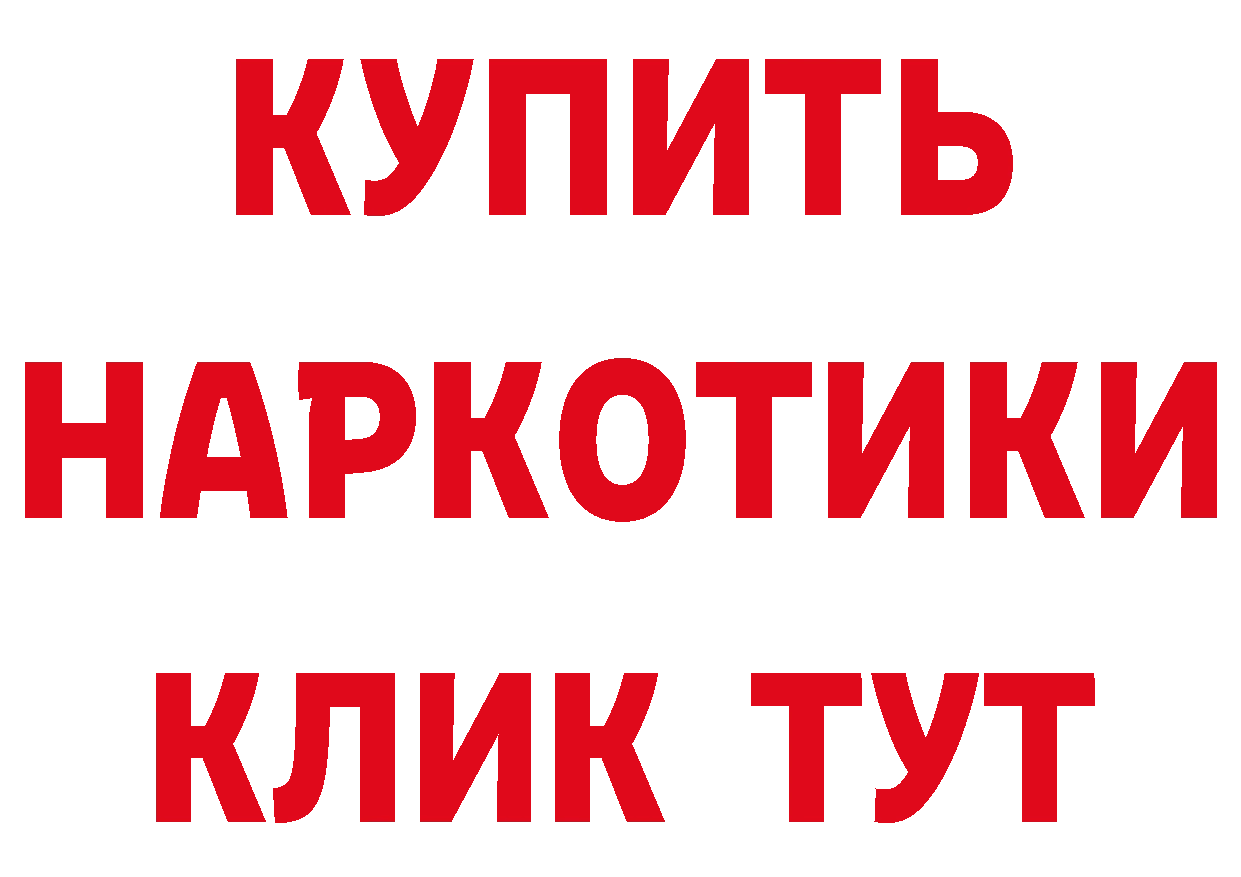 КУПИТЬ
НАРКОТИКИ
КЛИК ТУТ